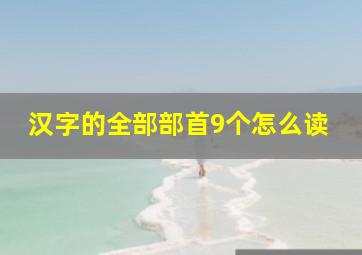 汉字的全部部首9个怎么读